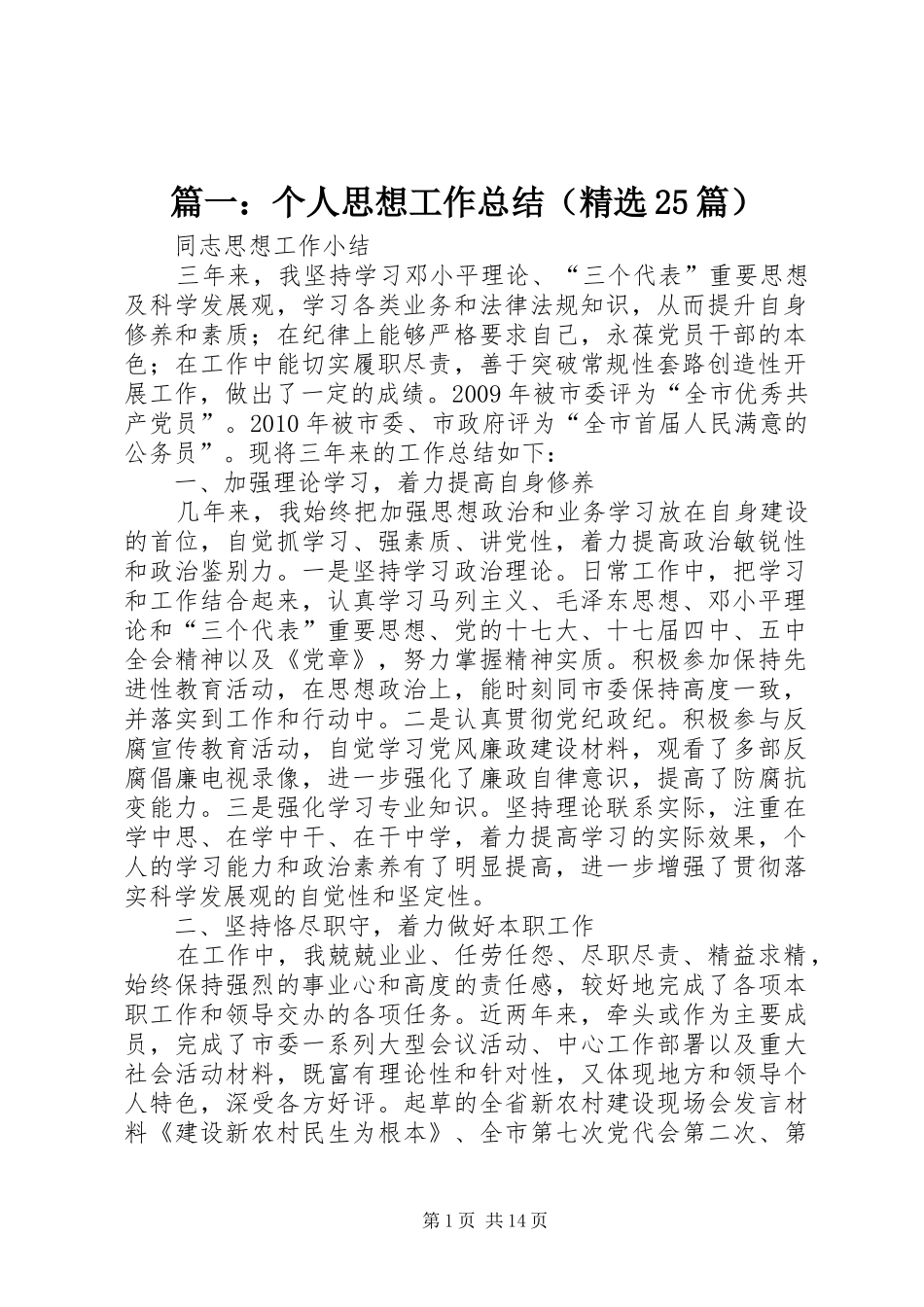 篇一：个人思想工作总结（精选25篇）

同志思想工作小结

三年来，我坚持学习邓小平理论、“三个代表”重要思想及科学发展观，学习各类业务和法律法规知识，从而提升自身修养和素质；在纪律上能够严格要求自己，永葆党员干部的本色；在工作中能切实履职尽责，善于突破常规性套路创造性开展工作，做出了一定的成绩。2009年被市委评为“全市优秀共产党员”。2010年被市委、市政府评为“全市首届人民满意的公务员”。现将三年来的工作总结如下：

一、加强理论学习，着力提高自身修养

几年来，我始终把加强思想政治和业务学习放在自身建设的首位，自觉抓学习、强素质、讲党性，着力提高政治敏锐性和政治鉴别力。一是坚持学习政治理论。日常工作中，把学习和工作结合起来，认真学习马列主义、毛泽东思想、邓小平理论和“三个代表”重要思想、党的十七大、十七届四中、五中全会精神以及《党章》，努力掌握精神实质。积极参加保持先进性教育活动，在思想政治上，能时刻同市委保持高度一致，并落实到工作和行动中。二是认真贯彻党纪政纪。积极参与反腐宣传教育活动，自觉学习党风廉政建设材料，观看了多部反腐倡廉电视录像，进一步强化了廉政自律意识，提高了防腐抗变能力。三是强化学习专业知识。坚持理论联系实际，注重在学中思、在学中干、在干中学，着力提高学习的实际效果，个人的学习能力和政治素养有了明显提高，进一步增强了贯彻落实科学发展观的自觉性和坚定性。

二、坚持恪尽职守，着力做好本职工作

在工作中，我兢兢业业、任劳任怨、尽职尽责、精益求精，始终保持强烈的事业心和高度的责任感，较好地完成了各项本职工作和领导交办的各项任务。近两年来，牵头或作为主要成员，完成了市委一系列大型会议活动、中心工作部署以及重大社会活动材料，既富有理论性和针对性，又体现地方和领导个人特色，深受各方好评。起草的全省新农村建设现场会发言材料《建设新农村民生为根本》、全市第七次党代会第二次、第

第1页 共14页